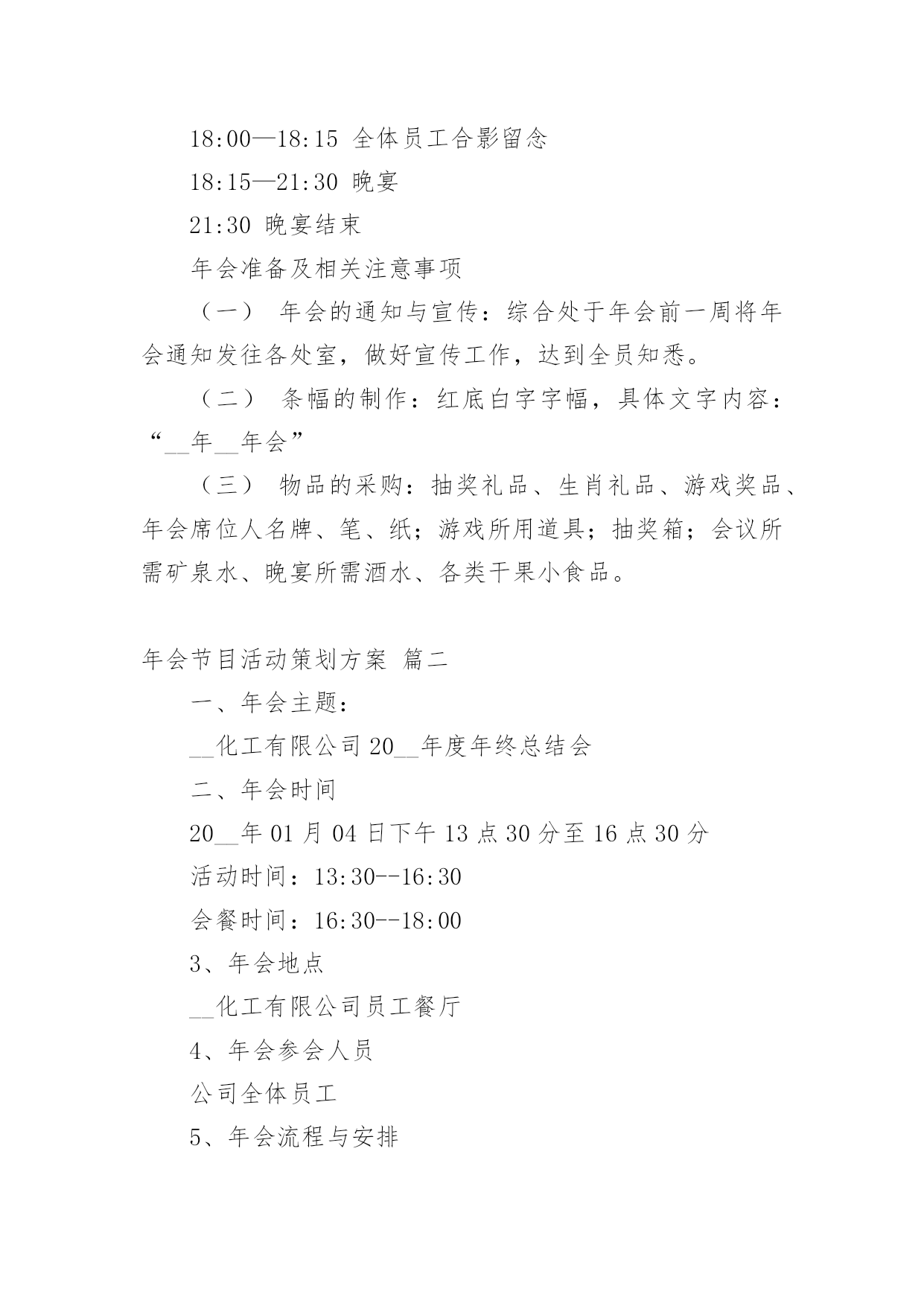 18:00—18:15 全体员工合影留念

18:15—21:30 晚宴

21:30 晚宴结束

年会准备及相关注意事项

（一） 年会的通知与宣传：综合处于年会前一周将年会通知发往各处室，做好宣传工作，达到全员知悉。

（二） 条幅的制作：红底白字字幅，具体文字内容：“__年__年会”

（三） 物品的采购：抽奖礼品、生肖礼品、游戏奖品、年会席位人名牌、笔、纸；游戏所用道具；抽奖箱；会议所需矿泉水、晚宴所需酒水、各类干果小食品。

年会节目活动策划方案 篇二

一、年会主题：

__化工有限公司 20__年度年终总结会

二、年会时间

20__年 01 月 04 日下午 13 点 30 分至 16 点 30 分

活动时间：13:30--16:30

会餐时间：16:30--18:00

3、年会地点

__化工有限公司员工餐厅

4、年会参会人员

公司全体员工

5、年会流程与安排